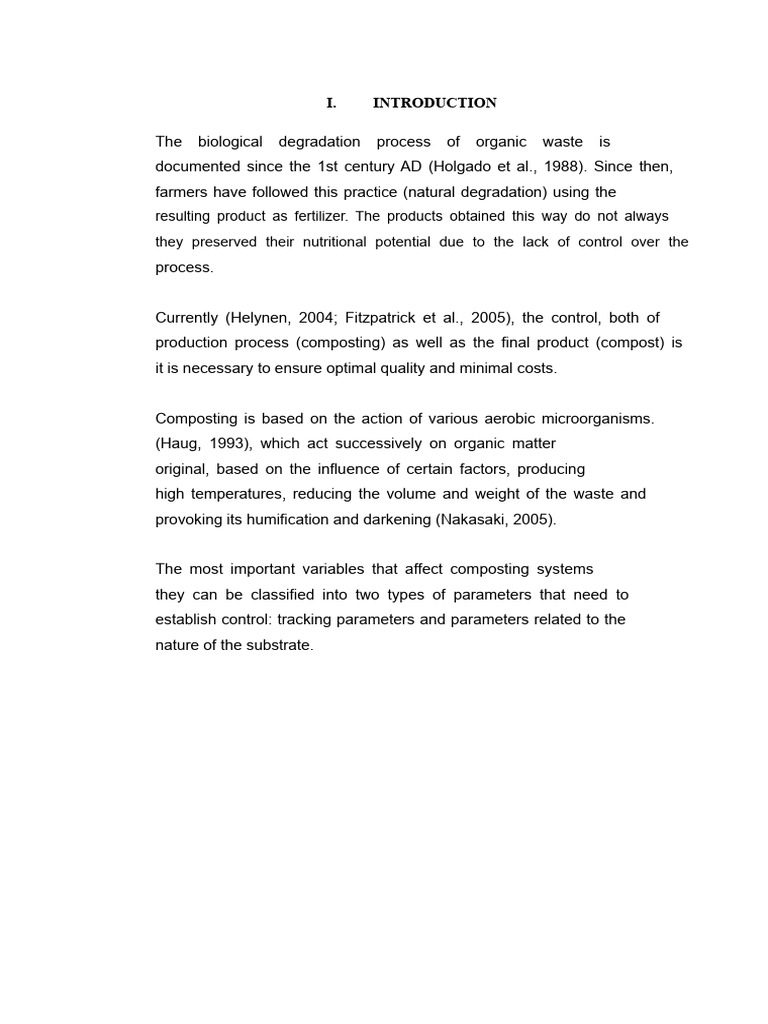 I. INTRODUCTION

The biological degradation process of organic waste is documented since the 1st century AD (Holgado et al., 1988). Since then, farmers have followed this practice (natural degradation) using the resulting product as fertilizer. The products obtained this way do not always they preserved their nutritional potential due to the lack of control over the process.

Currently (Helynen, 2004; Fitzpatrick et al., 2005), the control, both of production process (composting) as well as the final product (compost) is it is necessary to ensure optimal quality and minimal costs.

Composting is based on the action of various aerobic microorganisms. (Haug, 1993), which act successively on organic matter original, based on the influence of certain factors, producing high temperatures, reducing the volume and weight of the waste and provoking its humification and darkening (Nakasaki, 2005).

The most important variables that affect composting systems they can be classified into two types of parameters that need to establish control: tracking parameters and parameters related to the nature of the substrate.